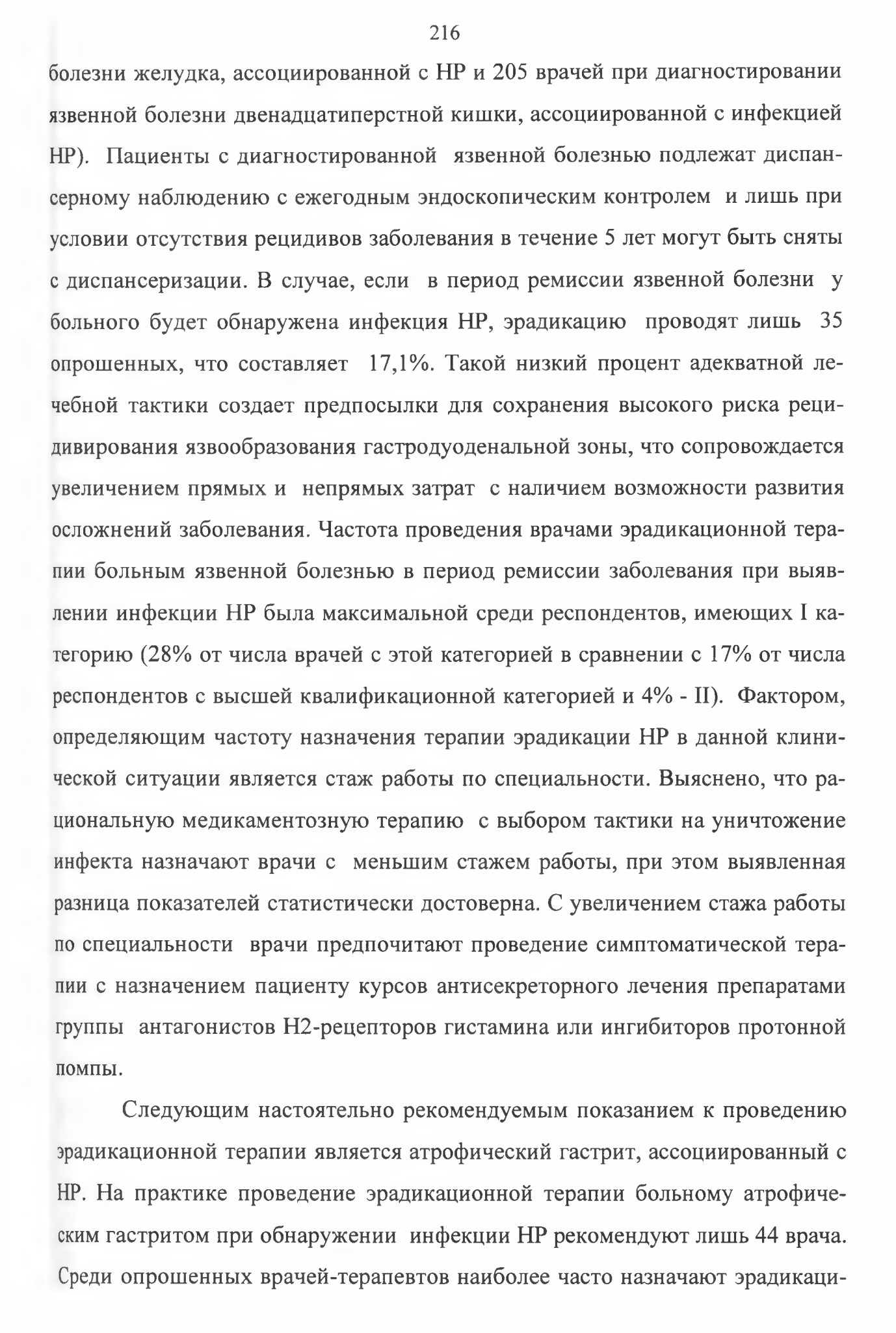 216

болезни желудка, ассоциированной с НР и 205 врачей при диагностировании язвенной болезни двенадцатиперстной кишки, ассоциированной с инфекцией НР). Пациенты с диагностированной язвенной болезнью подлежат диспансерному наблюдению с ежегодным эндоскопическим контролем и лишь при условии отсутствия рецидивов заболевания в течение 5 лет могут быть сняты с диспансеризации. В случае, если в период ремиссии язвенной болезни у больного будет обнаружена инфекция НР, эрадикацию проводят лишь 35 опрошенных, что составляет 17,1%. Такой низкий процент адекватной лечебной тактики создает предпосылки для сохранения высокого риска рецидивирования язвообразования гастродуоденальной зоны, что сопровождается увеличением прямых и непрямых затрат с наличием возможности развития осложнений заболевания. Частота проведения врачами эрадикационной терапии больным язвенной болезнью в период ремиссии заболевания при выявлении инфекции НР была максимальной среди респондентов, имеющих I категорию (28% от числа врачей с этой категорией в сравнении с 17% от числа респондентов с высшей квалификационной категорией и 4% - II). Фактором, определяющим частоту назначения терапии эрадикации НР в данной клинической ситуации является стаж работы по специальности. Выяснено, что рациональную медикаментозную терапию с выбором тактики на уничтожение инфекта назначают врачи с меньшим стажем работы, при этом выявленная разница показателей статистически достоверна. С увеличением стажа работы по специальности врачи предпочитают проведение симптоматической терапии с назначением пациенту курсов антисекреторного лечения препаратами группы антагонистов Н2-рецепторов гистамина или ингибиторов протонной помпы.

Следующим настоятельно рекомендуемым показанием к проведению эрадикационной терапии является атрофический гастрит, ассоциированный с НР. На практике проведение эрадикационной терапии больному атрофическим гастритом при обнаружении инфекции НР рекомендуют лишь 44 врача. Среди опрошенных врачей-терапевтов наиболее часто назначают эрадикаци-